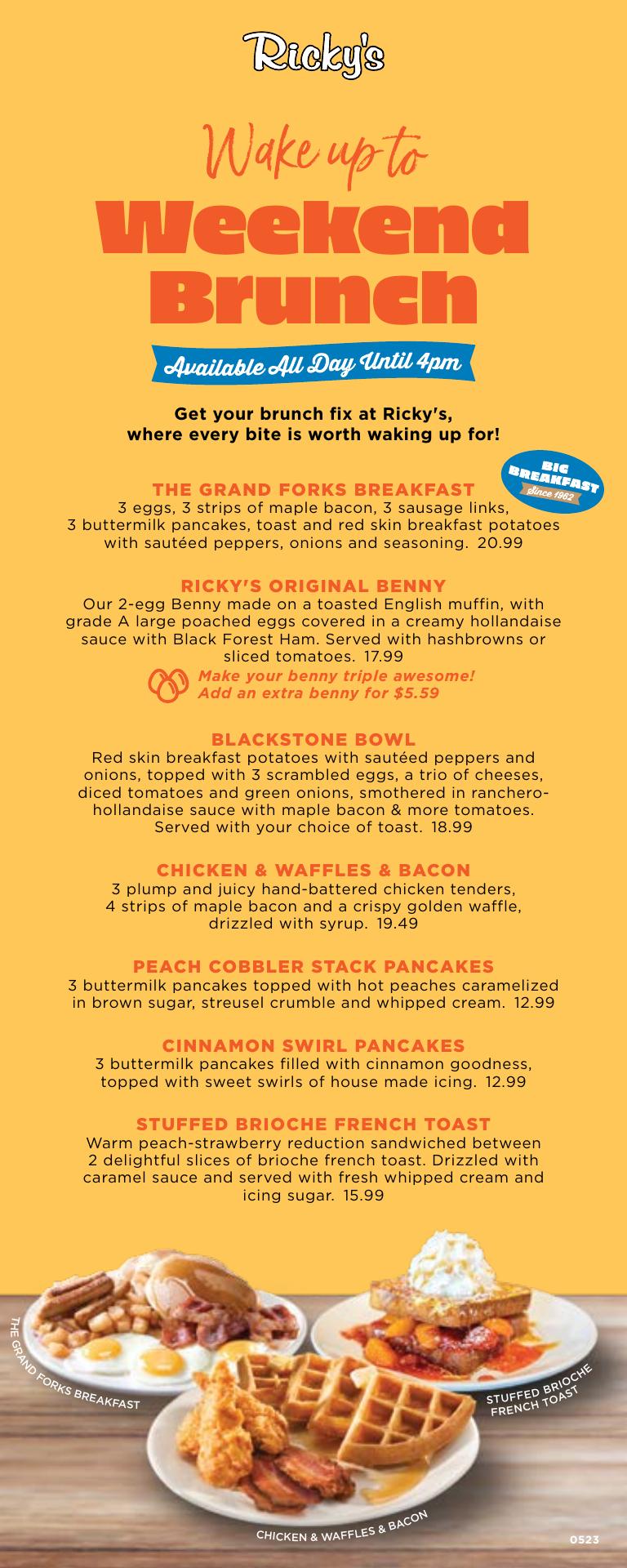 Ricky's

Wake up to
Weekend Brunch

Available All Day Until 4pm

Get your brunch fix at Ricky's, where every bite is worth waking up for!

BIG BREAKFAST Since 1962

THE GRAND FORKS BREAKFAST
3 eggs, 3 strips of maple bacon, 3 sausage links, 3 buttermilk pancakes, toast and red skin breakfast potatoes with sautéed peppers, onions and seasoning. 20.99

RICKY'S ORIGINAL BENNY
Our 2-egg Benny made on a toasted English muffin, with grade A large poached eggs covered in a creamy hollandaise sauce with Black Forest Ham. Served with hashbrowns or sliced tomatoes. 17.99
Make your benny triple awesome! Add an extra benny for $5.59

BLACKSTONE BOWL
Red skin breakfast potatoes with sautéed peppers and onions, topped with 3 scrambled eggs, a trio of cheeses, diced tomatoes and green onions, smothered in ranchero-hollandaise sauce with maple bacon & more tomatoes. Served with your choice of toast. 18.99

CHICKEN & WAFFLES & BACON
3 plump and juicy hand-battered chicken tenders, 4 strips of maple bacon and a crispy golden waffle, drizzled with syrup. 19.49

PEACH COBBLER STACK PANCAKES
3 buttermilk pancakes topped with hot peaches caramelized in brown sugar, streusel crumble and whipped cream. 12.99

CINNAMON SWIRL PANCAKES
3 buttermilk pancakes filled with cinnamon goodness, topped with sweet swirls of house made icing. 12.99

STUFFED BRIOCHE FRENCH TOAST
Warm peach-strawberry reduction sandwiched between 2 delightful slices of brioche french toast. Drizzled with caramel sauce and served with fresh whipped cream and icing sugar. 15.99

THE GRAND FORKS BREAKFAST
STUFFED BRIOCHE FRENCH TOAST
CHICKEN & WAFFLES & BACON
0523